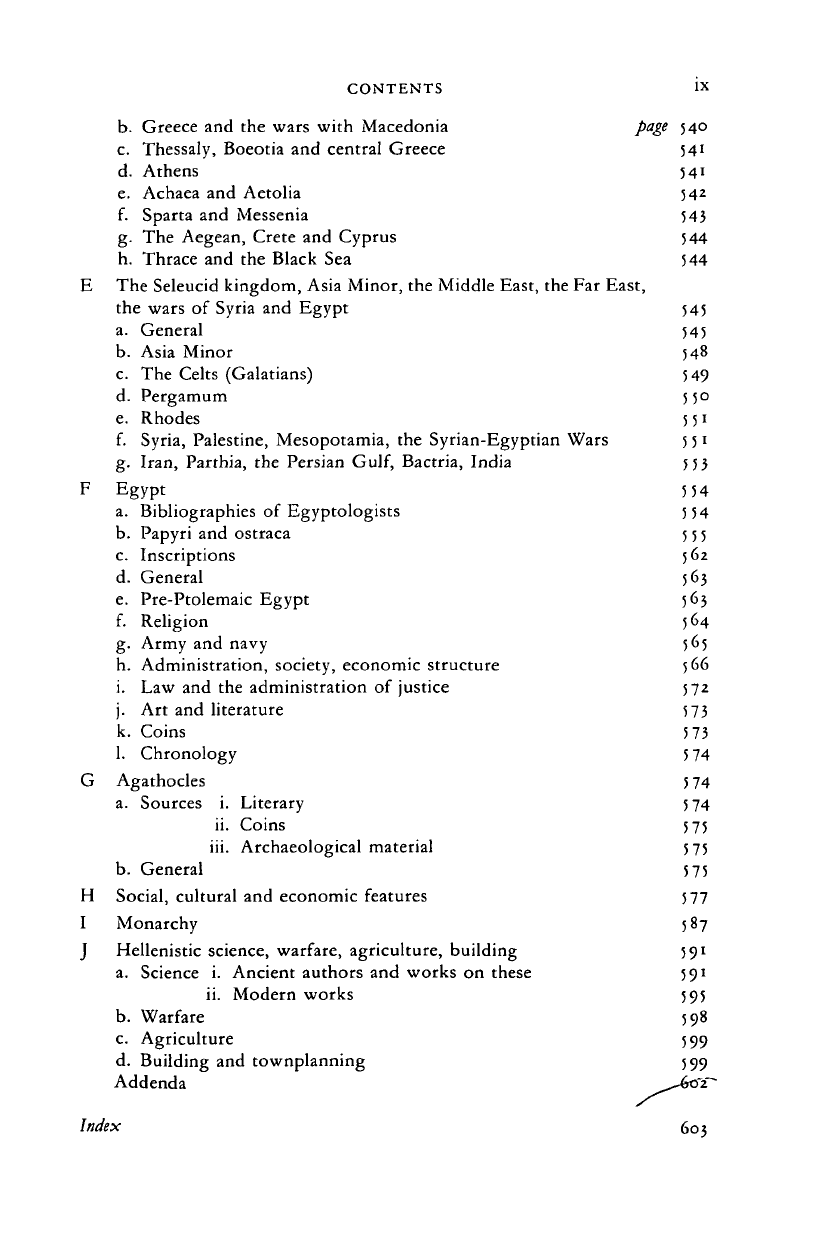 CONTENTS ix

b. Greece and the wars with Macedonia page 540
c. Thessaly, Boeotia and central Greece 541
d. Athens 541
e. Achaea and Aetolia 542
f. Sparta and Messenia 543
g. The Aegean, Crete and Cyprus 544
h. Thrace and the Black Sea 544

E The Seleucid kingdom, Asia Minor, the Middle East, the Far East, the wars of Syria and Egypt 545
a. General 545
b. Asia Minor 548
c. The Celts (Galatians) 549
d. Pergamum 550
e. Rhodes 551
f. Syria, Palestine, Mesopotamia, the Syrian-Egyptian Wars 551
g. Iran, Parthia, the Persian Gulf, Bactria, India 553

F Egypt 554
a. Bibliographies of Egyptologists 554
b. Papyri and ostraca 555
c. Inscriptions 562
d. General 563
e. Pre-Ptolemaic Egypt 563
f. Religion 564
g. Army and navy 565
h. Administration, society, economic structure 566
i. Law and the administration of justice 572
j. Art and literature 573
k. Coins 573
l. Chronology 574

G Agathocles 574
a. Sources i. Literary 574
ii. Coins 575
iii. Archaeological material 575
b. General 575

H Social, cultural and economic features 577

I Monarchy 587

J Hellenistic science, warfare, agriculture, building 591
a. Science i. Ancient authors and works on these 591
ii. Modern works 595
b. Warfare 598
c. Agriculture 599
d. Building and townplanning 599
Addenda 602

Index 603